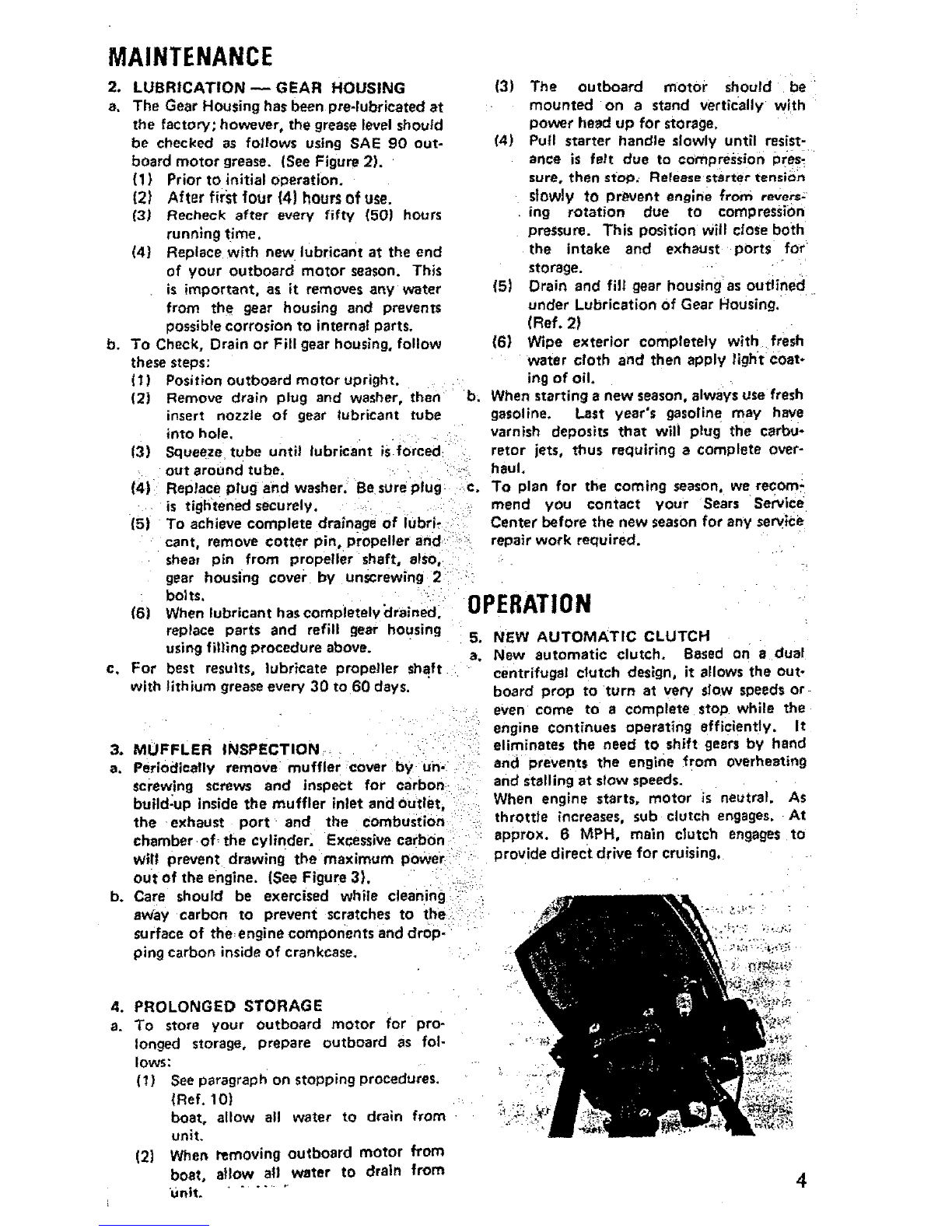 MAINTENANCE

2. LUBRICATION — GEAR HOUSING

a. The Gear Housing has been pre-lubricated at the factory; however, the grease level should be checked as follows using SAE 90 outboard motor grease. (See Figure 2).

(1) Prior to initial operation.

(2) After first four (4) hours of use.

(3) Recheck after every fifty (50) hours running time.

(4) Replace with new lubricant at the end of your outboard motor season. This is important, as it removes any water from the gear housing and prevents possible corrosion to internal parts.

b. To Check, Drain or Fill gear housing, follow these steps:

(1) Position outboard motor upright.

(2) Remove drain plug and washer, then insert nozzle of gear lubricant tube into hole.

(3) Squeeze tube until lubricant is forced out around tube.

(4) Replace plug and washer. Be sure plug is tightened securely.

(5) To achieve complete drainage of lubricant, remove cotter pin, propeller and shear pin from propeller shaft, also, gear housing cover by unscrewing 2 bolts.

(6) When lubricant has completely drained, replace parts and refill gear housing using filling procedure above.

c. For best results, lubricate propeller shaft with lithium grease every 30 to 60 days.

3. MUFFLER INSPECTION

a. Periodically remove muffler cover by unscrewing screws and inspect for carbon build-up inside the muffler inlet and outlet, the exhaust port and the combustion chamber of the cylinder. Excessive carbon will prevent drawing the maximum power out of the engine. (See Figure 3).

b. Care should be exercised while cleaning away carbon to prevent scratches to the surface of the engine components and dropping carbon inside of crankcase.

4. PROLONGED STORAGE

a. To store your outboard motor for prolonged storage, prepare outboard as follows:

(1) See paragraph on stopping procedures. (Ref. 10)
boat, allow all water to drain from unit.

(2) When removing outboard motor from boat, allow all water to drain from unit.

(3) The outboard motor should be mounted on a stand vertically with power head up for storage.

(4) Pull starter handle slowly until resistance is felt due to compression pressure, then stop. Release starter tension slowly to prevent engine from reversing rotation due to compression pressure. This position will close both the intake and exhaust ports for storage.

(5) Drain and fill gear housing as outlined under Lubrication of Gear Housing. (Ref. 2)

(6) Wipe exterior completely with fresh water cloth and then apply light coating of oil.

b. When starting a new season, always use fresh gasoline. Last year's gasoline may have varnish deposits that will plug the carburetor jets, thus requiring a complete overhaul.

c. To plan for the coming season, we recommend you contact your Sears Service Center before the new season for any service repair work required.

OPERATION

5. NEW AUTOMATIC CLUTCH

a. New automatic clutch. Based on a dual centrifugal clutch design, it allows the outboard prop to turn at very slow speeds or even come to a complete stop while the engine continues operating efficiently. It eliminates the need to shift gears by hand and prevents the engine from overheating and stalling at slow speeds.

When engine starts, motor is neutral. As throttle increases, sub clutch engages. At approx. 6 MPH, main clutch engages to provide direct drive for cruising.

4